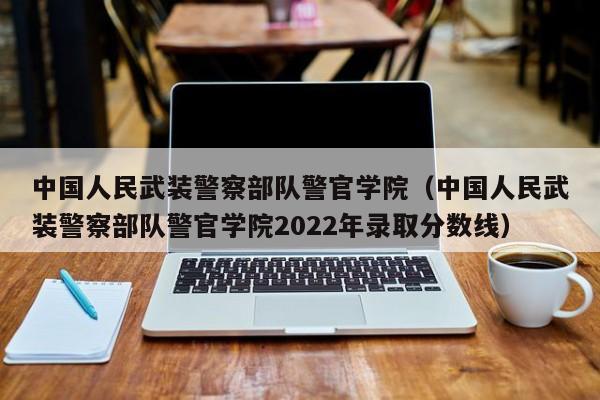 中国人民武装警察部队警官学院（中国人民武装警察部队警官学院2022年录取分数线）